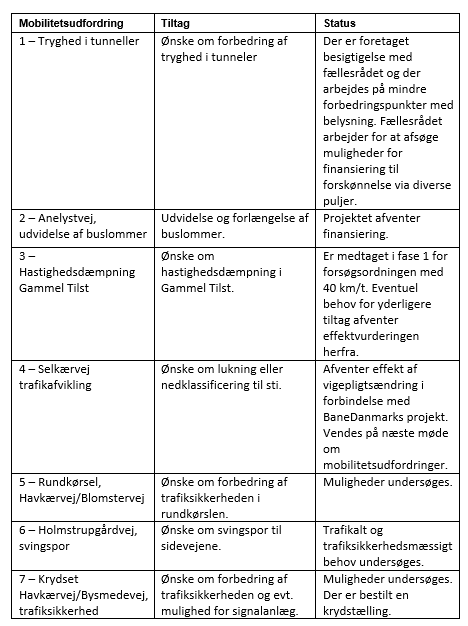 | Mobilitetsudfordring | Tiltag | Status |
|---|---|---|
| 1 – Tryghed i tunneller | Ønske om forbedring af tryghed i tunneler | Der er foretaget besigtigelse med fællesrådet og der arbejdes på mindre forbedringspunkter med belysning. Fællesrådet arbejder for at afsøge muligheder for finansiering til forskønnelse via diverse puljer. |
| 2 – Anelystvej, udvidelse af buslommer | Udvidelse og forlængelse af buslommer. | Projektet afventer finansiering. |
| 3 – Hastighedsdæmpning Gammel Tilst | Ønske om hastighedsdæmpning i Gammel Tilst. | Er medtaget i fase 1 for forsøgsordningen med 40 km/t. Eventuel behov for yderligere tiltag afventer effektvurderingen herfra. |
| 4 – Selkærvej trafikafvikling | Ønske om lukning eller nedklassificering til sti. | Afventer effekt af vigepligtsændring i forbindelse med BaneDanmarks projekt. Vendes på næste møde om mobilitetsudfordringer. |
| 5 – Rundkørsel, Havkærvej/Blomstervej | Ønske om forbedring af trafiksikkerheden i rundkørslen. | Muligheder undersøges. |
| 6 – Holmstrupgårdvej, svingspor | Ønske om svingspor til sidevejene. | Trafikalt og trafiksikkerhedsmæssigt behov undersøges. |
| 7 – Krydset Havkærvej/Bysmedevej, trafiksikkerhed | Ønske om forbedring af trafiksikkerheden og evt. mulighed for signalanlæg. | Muligheder undersøges. Der er bestilt en krydstælling. |